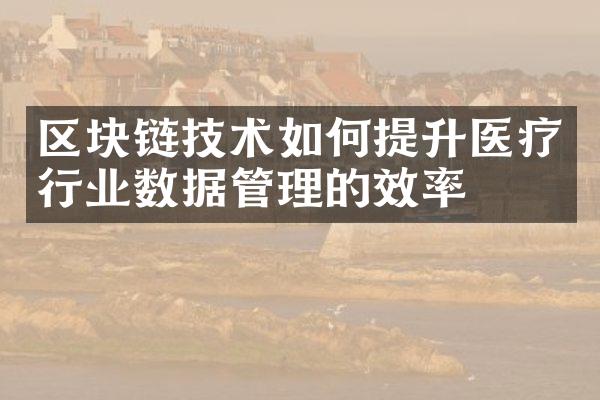 区块链技术如何提升医疗行业数据管理的效率